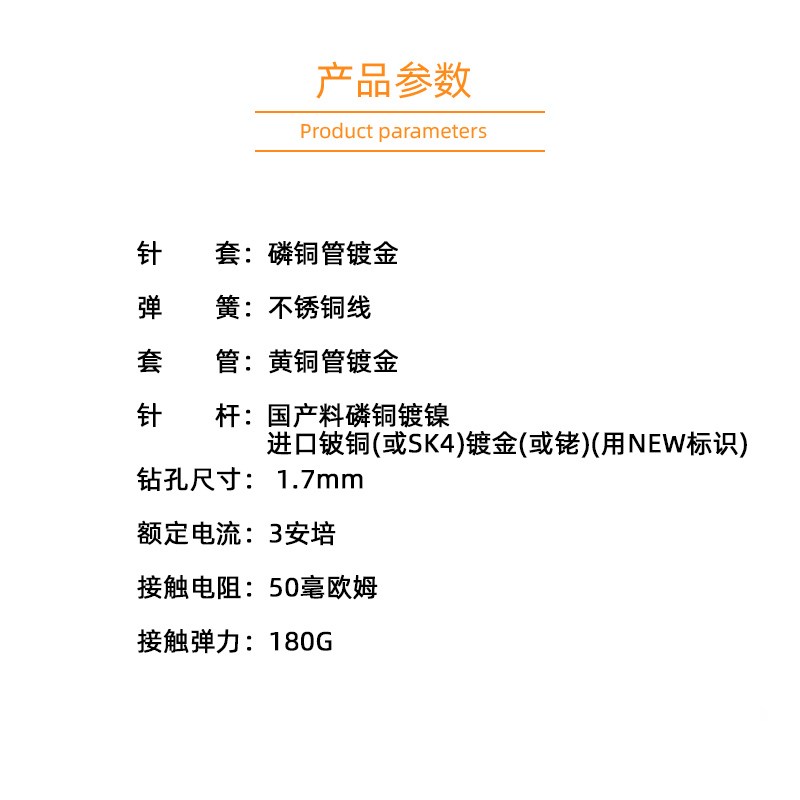 产品参数

Product parameters

针　　套：磷铜管镀金

弹　　簧：不锈铜线

套　　管：黄铜管镀金

针　　杆：国产料磷铜镀镍
进口铍铜(或SK4)镀金(或铑)(用NEW标识)

钻孔尺寸： 1.7mm

额定电流：3安培

接触电阻：50毫欧姆

接触弹力：180G